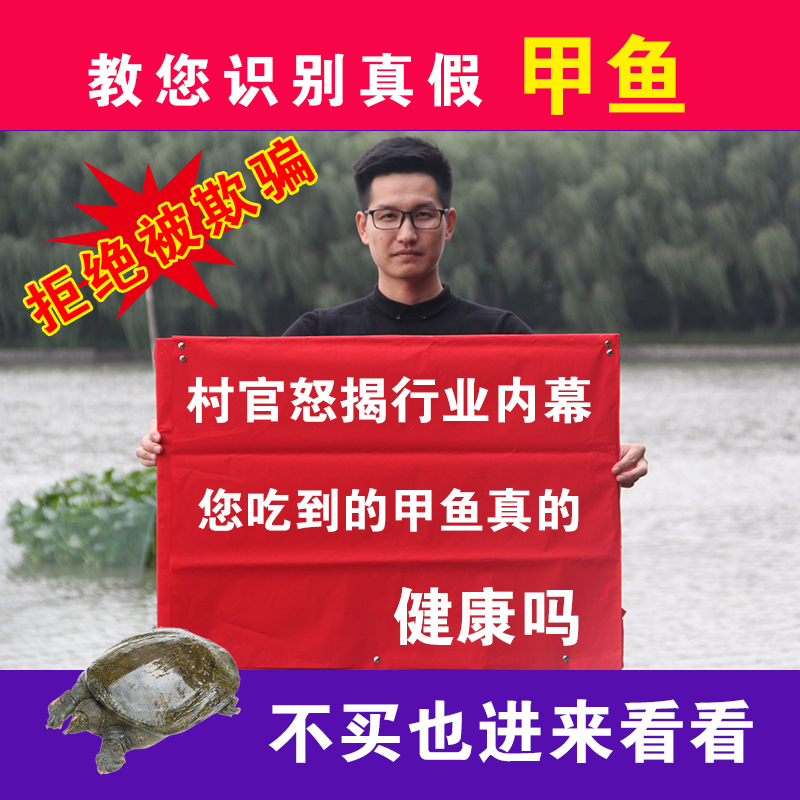 教您识别真假 甲鱼

拒绝被欺骗

村官怒揭行业内幕

您吃到的甲鱼真的

健康吗

不买也进来看看